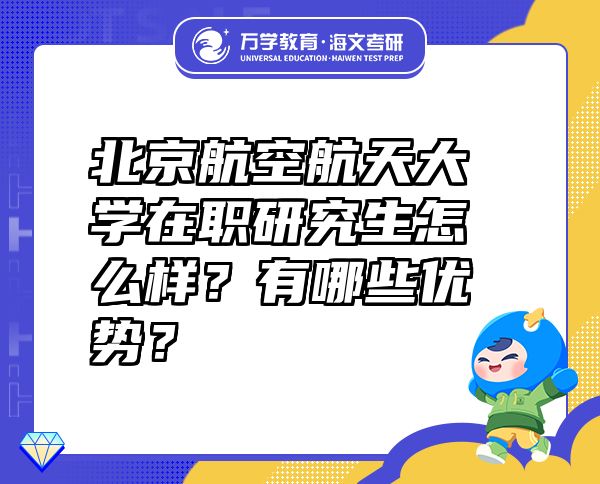 万学教育·海文考研
UNIVERSAL EDUCATION·HAIWEN TEST PREP

北京航空航天大学在职研究生怎么样？有哪些优势？